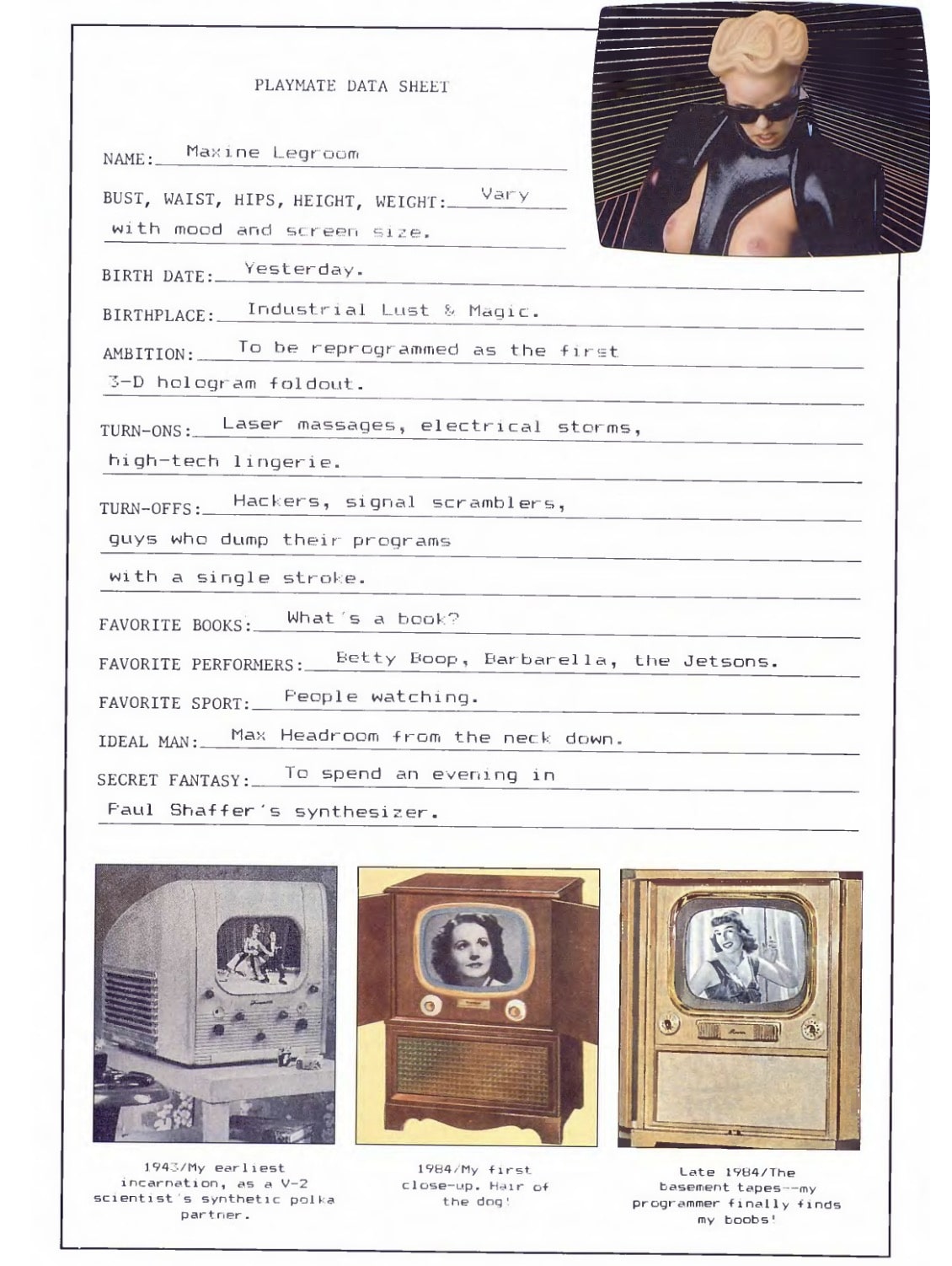 PLAYMATE DATA SHEET

NAME: Maxine Legroom

BUST, WAIST, HIPS, HEIGHT, WEIGHT: Vary with mood and screen size.

BIRTH DATE: Yesterday.

BIRTHPLACE: Industrial Lust & Magic.

AMBITION: To be reprogrammed as the first 3-D hologram foldout.

TURN-ONS: Laser massages, electrical storms, high-tech lingerie.

TURN-OFFS: Hackers, signal scramblers, guys who dump their programs with a single stroke.

FAVORITE BOOKS: What's a book?

FAVORITE PERFORMERS: Betty Boop, Barbarella, the Jetsons.

FAVORITE SPORT: People watching.

IDEAL MAN: Max Headroom from the neck down.

SECRET FANTASY: To spend an evening in Paul Shaffer's synthesizer.

1943/My earliest incarnation, as a V-2 scientist's synthetic polka partner.

1984/My first close-up. Hair of the dog!

Late 1984/The basement tapes--my programmer finally finds my boobs!